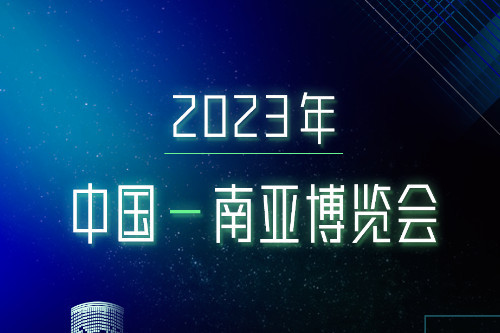 2023年

中国—南亚博览会